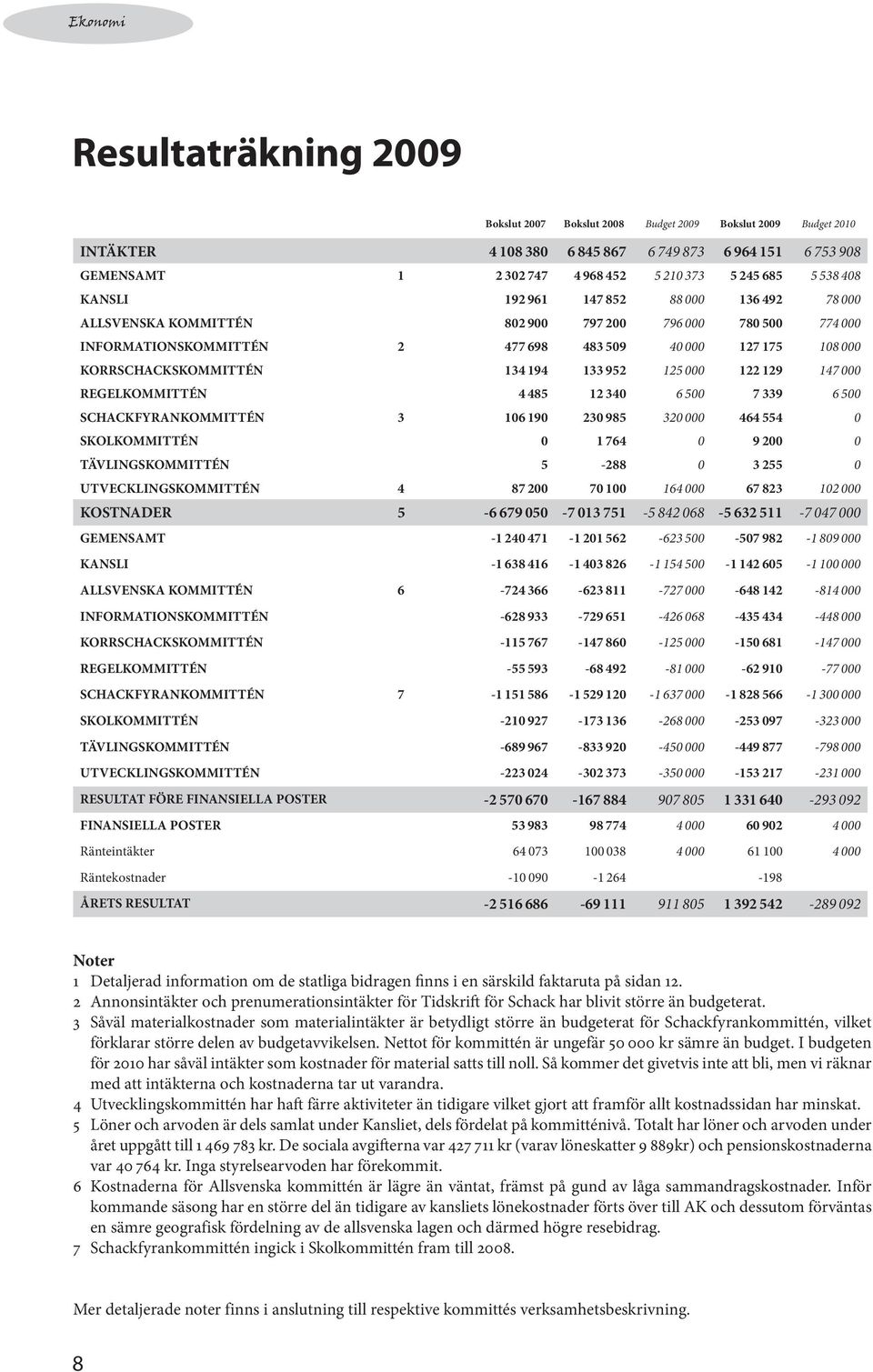 Ekonomi

Resultaträkning 2009

| | | Bokslut 2007 | Bokslut 2008 | Budget 2009 | Bokslut 2009 | Budget 2010 |
|---|---|---|---|---|---|---|
| INTÄKTER | | 4 108 380 | 6 845 867 | 6 749 873 | 6 964 151 | 6 753 908 |
| GEMENSAMT | 1 | 2 302 747 | 4 968 452 | 5 210 373 | 5 245 685 | 5 538 408 |
| KANSLI | | 192 961 | 147 852 | 88 000 | 136 492 | 78 000 |
| ALLSVENSKA KOMMITTÉN | | 802 900 | 797 200 | 796 000 | 780 500 | 774 000 |
| INFORMATIONSKOMMITTÉN | 2 | 477 698 | 483 509 | 40 000 | 127 175 | 108 000 |
| KORRSCHACKSKOMMITTÉN | | 134 194 | 133 952 | 125 000 | 122 129 | 147 000 |
| REGELKOMMITTÉN | | 4 485 | 12 340 | 6 500 | 7 339 | 6 500 |
| SCHACKFYRANKOMMITTÉN | 3 | 106 190 | 230 985 | 320 000 | 464 554 | 0 |
| SKOLKOMMITTÉN | | 0 | 1 764 | 0 | 9 200 | 0 |
| TÄVLINGSKOMMITTÉN | | 5 | -288 | 0 | 3 255 | 0 |
| UTVECKLINGSKOMMITTÉN | 4 | 87 200 | 70 100 | 164 000 | 67 823 | 102 000 |
| KOSTNADER | 5 | -6 679 050 | -7 013 751 | -5 842 068 | -5 632 511 | -7 047 000 |
| GEMENSAMT | | -1 240 471 | -1 201 562 | -623 500 | -507 982 | -1 809 000 |
| KANSLI | | -1 638 416 | -1 403 826 | -1 154 500 | -1 142 605 | -1 100 000 |
| ALLSVENSKA KOMMITTÉN | 6 | -724 366 | -623 811 | -727 000 | -648 142 | -814 000 |
| INFORMATIONSKOMMITTÉN | | -628 933 | -729 651 | -426 068 | -435 434 | -448 000 |
| KORRSCHACKSKOMMITTÉN | | -115 767 | -147 860 | -125 000 | -150 681 | -147 000 |
| REGELKOMMITTÉN | | -55 593 | -68 492 | -81 000 | -62 910 | -77 000 |
| SCHACKFYRANKOMMITTÉN | 7 | -1 151 586 | -1 529 120 | -1 637 000 | -1 828 566 | -1 300 000 |
| SKOLKOMMITTÉN | | -210 927 | -173 136 | -268 000 | -253 097 | -323 000 |
| TÄVLINGSKOMMITTÉN | | -689 967 | -833 920 | -450 000 | -449 877 | -798 000 |
| UTVECKLINGSKOMMITTÉN | | -223 024 | -302 373 | -350 000 | -153 217 | -231 000 |
| RESULTAT FÖRE FINANSIELLA POSTER | | -2 570 670 | -167 884 | 907 805 | 1 331 640 | -293 092 |
| FINANSIELLA POSTER | | 53 983 | 98 774 | 4 000 | 60 902 | 4 000 |
| Ränteintäkter | | 64 073 | 100 038 | 4 000 | 61 100 | 4 000 |
| Räntekostnader | | -10 090 | -1 264 | | -198 | |
| ÅRETS RESULTAT | | -2 516 686 | -69 111 | 911 805 | 1 392 542 | -289 092 |

Noter
1 Detaljerad information om de statliga bidragen finns i en särskild faktaruta på sidan 12.
2 Annonsintäkter och prenumerationsintäkter för Tidskrift för Schack har blivit större än budgeterat.
3 Såväl materialkostnader som materialintäkter är betydligt större än budgeterat för Schackfyrankommittén, vilket förklarar större delen av budgetavvikelsen. Nettot för kommittén är ungefär 50 000 kr sämre än budget. I budgeten för 2010 har såväl intäkter som kostnader för material satts till noll. Så kommer det givetvis inte att bli, men vi räknar med att intäkterna och kostnaderna tar ut varandra.
4 Utvecklingskommittén har haft färre aktiviteter än tidigare vilket gjort att framför allt kostnadssidan har minskat.
5 Löner och arvoden är dels samlat under Kansliet, dels fördelat på kommitténivå. Totalt har löner och arvoden under året uppgått till 1 469 783 kr. De sociala avgifterna var 427 711 kr (varav löneskatter 9 889kr) och pensionskostnaderna var 40 764 kr. Inga styrelsearvoden har förekommit.
6 Kostnaderna för Allsvenska kommittén är lägre än väntat, främst på gund av låga sammandragskostnader. Inför kommande säsong har en större del än tidigare av kansliets lönekostnader förts över till AK och dessutom förväntas en sämre geografisk fördelning av de allsvenska lagen och därmed högre resebidrag.
7 Schackfyrankommittén ingick i Skolkommittén fram till 2008.

Mer detaljerade noter finns i anslutning till respektive kommittés verksamhetsbeskrivning.

8